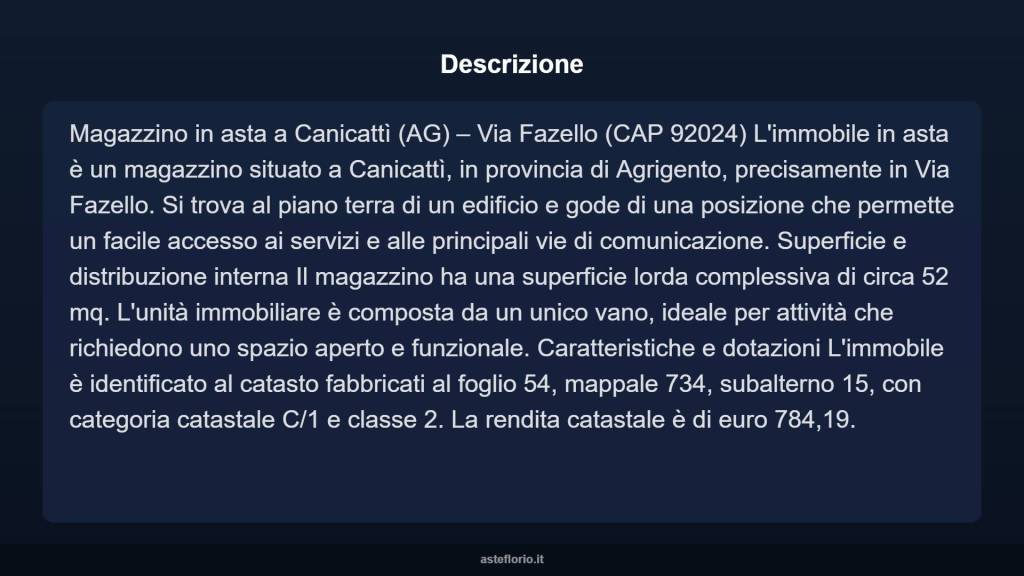 Descrizione

Magazzino in asta a Canicattì (AG) – Via Fazello (CAP 92024) L'immobile in asta è un magazzino situato a Canicattì, in provincia di Agrigento, precisamente in Via Fazello. Si trova al piano terra di un edificio e gode di una posizione che permette un facile accesso ai servizi e alle principali vie di comunicazione. Superficie e distribuzione interna Il magazzino ha una superficie lorda complessiva di circa 52 mq. L'unità immobiliare è composta da un unico vano, ideale per attività che richiedono uno spazio aperto e funzionale. Caratteristiche e dotazioni L'immobile è identificato al catasto fabbricati al foglio 54, mappale 734, subalterno 15, con categoria catastale C/1 e classe 2. La rendita catastale è di euro 784,19.

asteflorio.it